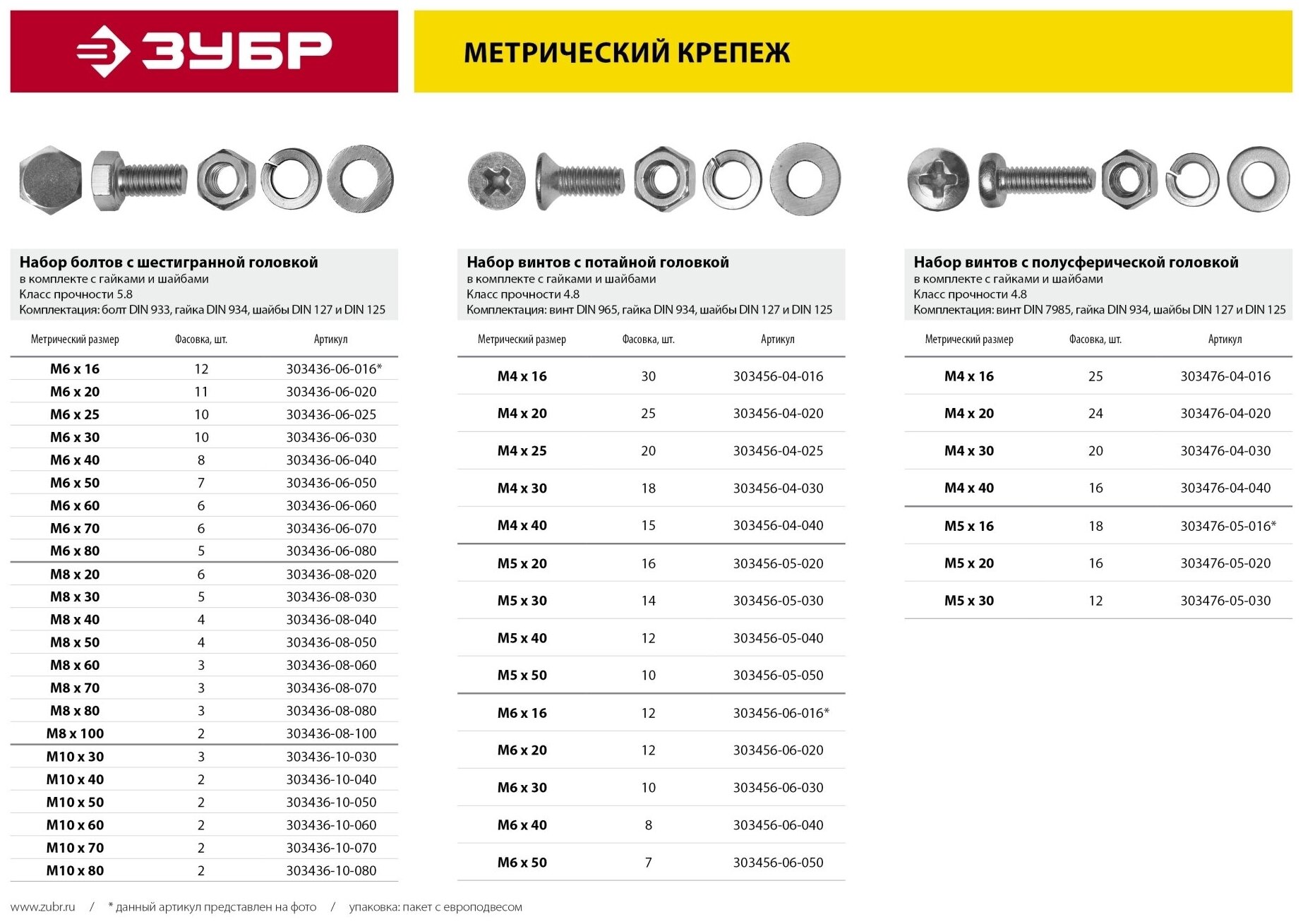 ЗУБР

МЕТРИЧЕСКИЙ КРЕПЕЖ

Набор болтов с шестигранной головкой
в комплекте с гайками и шайбами
Класс прочности 5.8
Комплектация: болт DIN 933, гайка DIN 934, шайбы DIN 127 и DIN 125

| Метрический размер | Фасовка, шт. | Артикул |
|---|---|---|
| M6 x 16 | 12 | 303436-06-016* |
| M6 x 20 | 11 | 303436-06-020 |
| M6 x 25 | 10 | 303436-06-025 |
| M6 x 30 | 10 | 303436-06-030 |
| M6 x 40 | 8 | 303436-06-040 |
| M6 x 50 | 7 | 303436-06-050 |
| M6 x 60 | 6 | 303436-06-060 |
| M6 x 70 | 6 | 303436-06-070 |
| M6 x 80 | 5 | 303436-06-080 |
| M8 x 20 | 6 | 303436-08-020 |
| M8 x 30 | 5 | 303436-08-030 |
| M8 x 40 | 4 | 303436-08-040 |
| M8 x 50 | 4 | 303436-08-050 |
| M8 x 60 | 3 | 303436-08-060 |
| M8 x 70 | 3 | 303436-08-070 |
| M8 x 80 | 3 | 303436-08-080 |
| M8 x 100 | 2 | 303436-08-100 |
| M10 x 30 | 3 | 303436-10-030 |
| M10 x 40 | 2 | 303436-10-040 |
| M10 x 50 | 2 | 303436-10-050 |
| M10 x 60 | 2 | 303436-10-060 |
| M10 x 70 | 2 | 303436-10-070 |
| M10 x 80 | 2 | 303436-10-080 |

Набор винтов с потайной головкой
в комплекте с гайками и шайбами
Класс прочности 4.8
Комплектация: винт DIN 965, гайка DIN 934, шайбы DIN 127 и DIN 125

| Метрический размер | Фасовка, шт. | Артикул |
|---|---|---|
| M4 x 16 | 30 | 303456-04-016 |
| M4 x 20 | 25 | 303456-04-020 |
| M4 x 25 | 20 | 303456-04-025 |
| M4 x 30 | 18 | 303456-04-030 |
| M4 x 40 | 15 | 303456-04-040 |
| M5 x 20 | 16 | 303456-05-020 |
| M5 x 30 | 14 | 303456-05-030 |
| M5 x 40 | 12 | 303456-05-040 |
| M5 x 50 | 10 | 303456-05-050 |
| M6 x 16 | 12 | 303456-06-016* |
| M6 x 20 | 12 | 303456-06-020 |
| M6 x 30 | 10 | 303456-06-030 |
| M6 x 40 | 8 | 303456-06-040 |
| M6 x 50 | 7 | 303456-06-050 |

Набор винтов с полусферической головкой
в комплекте с гайками и шайбами
Класс прочности 4.8
Комплектация: винт DIN 7985, гайка DIN 934, шайбы DIN 127 и DIN 125

| Метрический размер | Фасовка, шт. | Артикул |
|---|---|---|
| M4 x 16 | 25 | 303476-04-016 |
| M4 x 20 | 24 | 303476-04-020 |
| M4 x 30 | 20 | 303476-04-030 |
| M4 x 40 | 16 | 303476-04-040 |
| M5 x 16 | 18 | 303476-05-016* |
| M5 x 20 | 16 | 303476-05-020 |
| M5 x 30 | 12 | 303476-05-030 |

www.zubr.ru / * данный артикул представлен на фото / упаковка: пакет с европодвесом